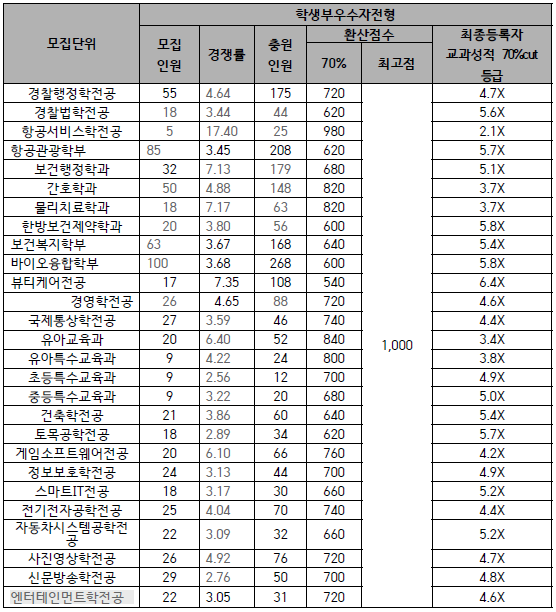 | 모집단위 | 학생부우수자전형 | | | | | |
|---|---|---|---|---|---|---|
| | 모집 인원 | 경쟁률 | 충원 인원 | 환산점수 | | 최종등록자 교과성적 70%cut 등급 |
| | | | | 70% | 최고점 | |
| 경찰행정학전공 | 55 | 4.64 | 175 | 720 | 1,000 | 4.7X |
| 경찰법학전공 | 18 | 3.44 | 44 | 620 | | 5.6X |
| 항공서비스학전공 | 5 | 17.40 | 25 | 980 | | 2.1X |
| 항공관광학부 | 85 | 3.45 | 208 | 620 | | 5.7X |
| 보건행정학과 | 32 | 7.13 | 179 | 680 | | 5.1X |
| 간호학과 | 50 | 4.88 | 148 | 820 | | 3.7X |
| 물리치료학과 | 18 | 7.17 | 63 | 820 | | 3.7X |
| 한방보건제약학과 | 20 | 3.80 | 56 | 600 | | 5.8X |
| 보건복지학부 | 63 | 3.67 | 168 | 640 | | 5.4X |
| 바이오융합학부 | 100 | 3.68 | 268 | 600 | | 5.8X |
| 뷰티케어전공 | 17 | 7.35 | 108 | 540 | | 6.4X |
| 경영학전공 | 26 | 4.65 | 88 | 720 | | 4.6X |
| 국제통상학전공 | 27 | 3.59 | 46 | 740 | | 4.4X |
| 유아교육과 | 20 | 6.40 | 52 | 840 | | 3.4X |
| 유아특수교육과 | 9 | 4.22 | 24 | 800 | | 3.8X |
| 초등특수교육과 | 9 | 2.56 | 12 | 700 | | 4.9X |
| 중등특수교육과 | 9 | 3.22 | 20 | 680 | | 5.0X |
| 건축학전공 | 21 | 3.86 | 60 | 640 | | 5.4X |
| 토목공학전공 | 18 | 2.89 | 34 | 620 | | 5.7X |
| 게임소프트웨어전공 | 20 | 6.10 | 66 | 760 | | 4.2X |
| 정보보호학전공 | 24 | 3.13 | 44 | 700 | | 4.9X |
| 스마트IT전공 | 18 | 3.17 | 30 | 660 | | 5.2X |
| 전기전자공학전공 | 25 | 4.04 | 70 | 740 | | 4.4X |
| 자동차시스템공학전공 | 22 | 3.09 | 32 | 660 | | 5.2X |
| 사진영상학전공 | 26 | 4.92 | 76 | 720 | | 4.7X |
| 신문방송학전공 | 29 | 2.76 | 50 | 700 | | 4.8X |
| 엔터테인먼트학전공 | 22 | 3.05 | 31 | 720 | | 4.6X |